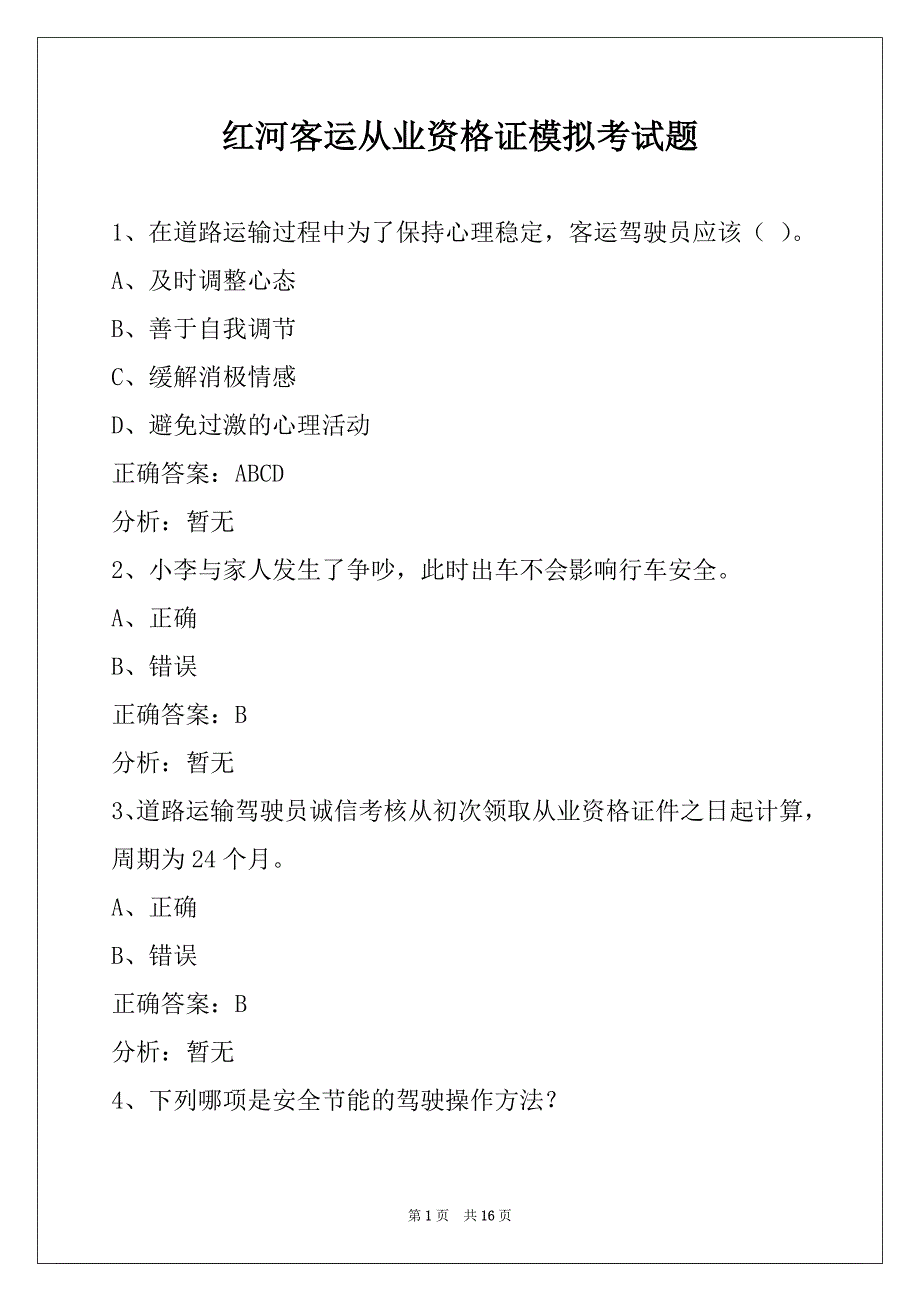 红河客运从业资格证模拟考试题

1、在道路运输过程中为了保持心理稳定，客运驾驶员应该（ ）。

A、及时调整心态

B、善于自我调节

C、缓解消极情感

D、避免过激的心理活动

正确答案：ABCD

分析：暂无

2、小李与家人发生了争吵，此时出车不会影响行车安全。

A、正确

B、错误

正确答案：B

分析：暂无

3、道路运输驾驶员诚信考核从初次领取从业资格证件之日起计算，周期为 24 个月。

A、正确

B、错误

正确答案：B

分析：暂无

4、下列哪项是安全节能的驾驶操作方法？

第 1 页 共 16 页